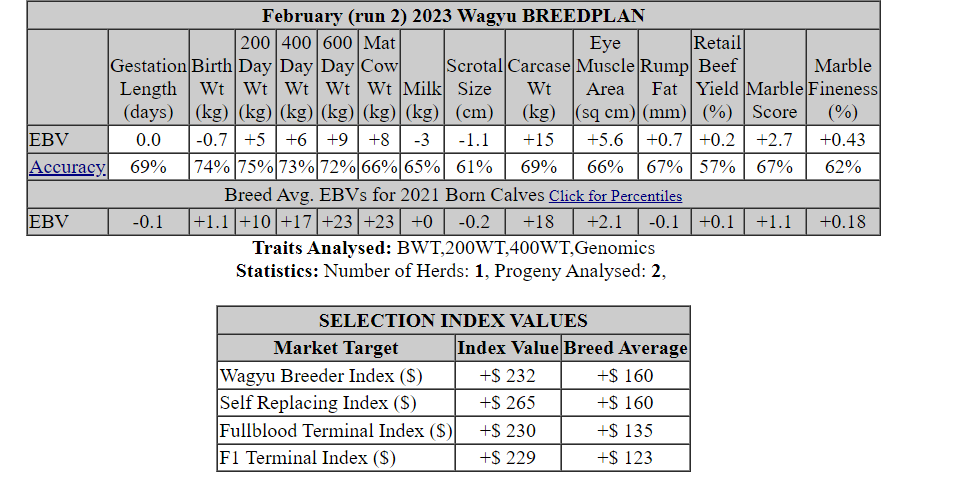 February (run 2) 2023 Wagyu BREEDPLAN

| | Gestation Length (days) | Birth Wt (kg) | 200 Day Wt (kg) | 400 Day Wt (kg) | 600 Day Wt (kg) | Mat Cow Wt (kg) | Milk (kg) | Scrotal Size (cm) | Carcase Wt (kg) | Eye Muscle Area (sq cm) | Rump Fat (mm) | Retail Beef Yield (%) | Marble Score | Marble Fineness (%) |
|---|---|---|---|---|---|---|---|---|---|---|---|---|---|---|
| EBV | 0.0 | -0.7 | +5 | +6 | +9 | +8 | -3 | -1.1 | +15 | +5.6 | +0.7 | +0.2 | +2.7 | +0.43 |
| Accuracy | 69% | 74% | 75% | 73% | 72% | 66% | 65% | 61% | 69% | 66% | 67% | 57% | 67% | 62% |
| Breed Avg. EBVs for 2021 Born Calves Click for Percentiles | | | | | | | | | | | | | | |
| EBV | -0.1 | +1.1 | +10 | +17 | +23 | +23 | +0 | -0.2 | +18 | +2.1 | -0.1 | +0.1 | +1.1 | +0.18 |

Traits Analysed: BWT,200WT,400WT,Genomics
Statistics: Number of Herds: 1, Progeny Analysed: 2,

SELECTION INDEX VALUES

| Market Target | Index Value | Breed Average |
|---|---|---|
| Wagyu Breeder Index ($) | +$ 232 | +$ 160 |
| Self Replacing Index ($) | +$ 265 | +$ 160 |
| Fullblood Terminal Index ($) | +$ 230 | +$ 135 |
| F1 Terminal Index ($) | +$ 229 | +$ 123 |